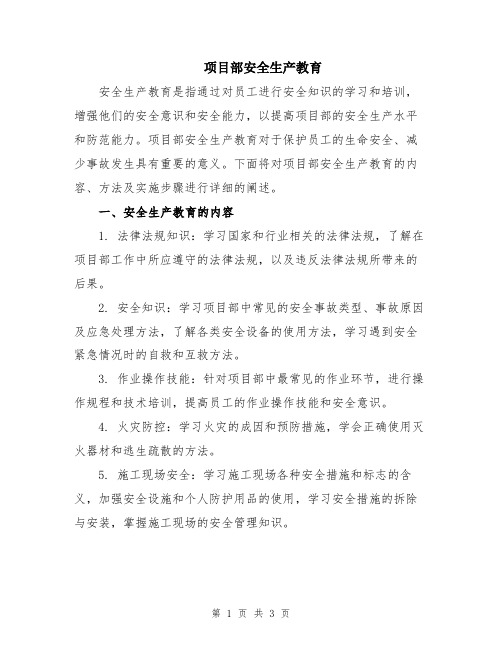 项目部安全生产教育

安全生产教育是指通过对员工进行安全知识的学习和培训，增强他们的安全意识和安全能力，以提高项目部的安全生产水平和防范能力。项目部安全生产教育对于保护员工的生命安全、减少事故发生具有重要的意义。下面将对项目部安全生产教育的内容、方法及实施步骤进行详细的阐述。

一、安全生产教育的内容

1. 法律法规知识：学习国家和行业相关的法律法规，了解在项目部工作中所应遵守的法律法规，以及违反法律法规所带来的后果。

2. 安全知识：学习项目部中常见的安全事故类型、事故原因及应急处理方法，了解各类安全设备的使用方法，学习遇到安全紧急情况时的自救和互救方法。

3. 作业操作技能：针对项目部中最常见的作业环节，进行操作规程和技术培训，提高员工的作业操作技能和安全意识。

4. 火灾防控：学习火灾的成因和预防措施，学会正确使用灭火器材和逃生疏散的方法。

5. 施工现场安全：学习施工现场各种安全措施和标志的含义，加强安全设施和个人防护用品的使用，学习安全措施的拆除与安装，掌握施工现场的安全管理知识。

第 1 页 共 3 页